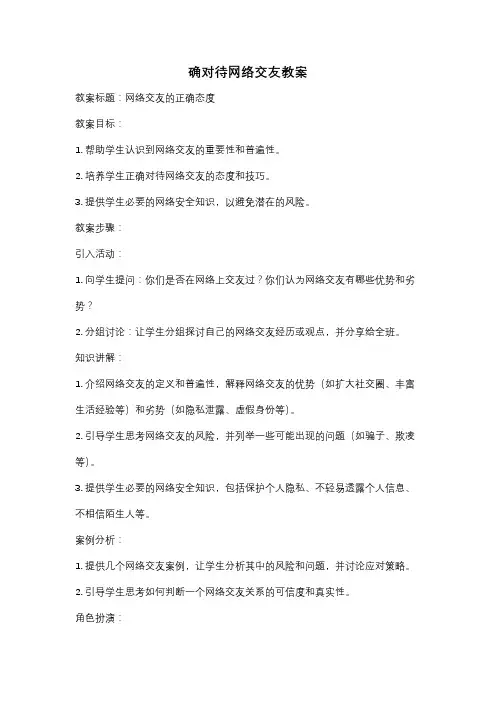 确对待网络交友教案

教案标题：网络交友的正确态度

教案目标：

1. 帮助学生认识到网络交友的重要性和普遍性。

2. 培养学生正确对待网络交友的态度和技巧。

3. 提供学生必要的网络安全知识，以避免潜在的风险。

教案步骤：

引入活动：

1. 向学生提问：你们是否在网络上交友过？你们认为网络交友有哪些优势和劣势？

2. 分组讨论：让学生分组探讨自己的网络交友经历或观点，并分享给全班。

知识讲解：

1. 介绍网络交友的定义和普遍性，解释网络交友的优势（如扩大社交圈、丰富生活经验等）和劣势（如隐私泄露、虚假身份等）。

2. 引导学生思考网络交友的风险，并列举一些可能出现的问题（如骗子、欺凌等）。

3. 提供学生必要的网络安全知识，包括保护个人隐私、不轻易透露个人信息、不相信陌生人等。

案例分析：

1. 提供几个网络交友案例，让学生分析其中的风险和问题，并讨论应对策略。

2. 引导学生思考如何判断一个网络交友关系的可信度和真实性。

角色扮演：